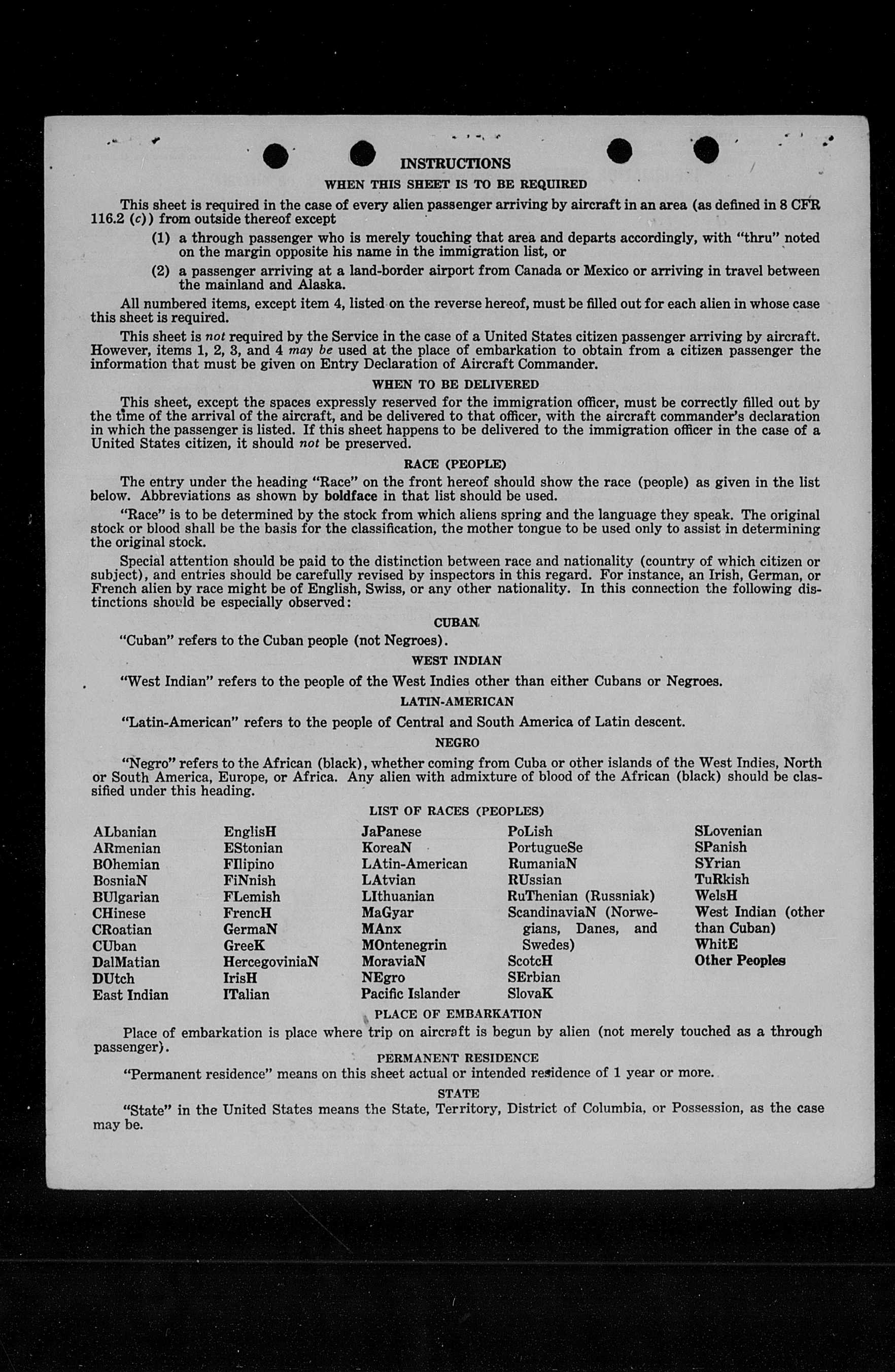 INSTRUCTIONS

WHEN THIS SHEET IS TO BE REQUIRED

This sheet is required in the case of every alien passenger arriving by aircraft in an area (as defined in 8 CFR 116.2 (c)) from outside thereof except

(1) a through passenger who is merely touching that area and departs accordingly, with "thru" noted on the margin opposite his name in the immigration list, or

(2) a passenger arriving at a land-border airport from Canada or Mexico or arriving in travel between the mainland and Alaska.

All numbered items, except item 4, listed on the reverse hereof, must be filled out for each alien in whose case this sheet is required.

This sheet is not required by the Service in the case of a United States citizen passenger arriving by aircraft. However, items 1, 2, 3, and 4 may be used at the place of embarkation to obtain from a citizen passenger the information that must be given on Entry Declaration of Aircraft Commander.

WHEN TO BE DELIVERED

This sheet, except the spaces expressly reserved for the immigration officer, must be correctly filled out by the time of the arrival of the aircraft, and be delivered to that officer, with the aircraft commander's declaration in which the passenger is listed. If this sheet happens to be delivered to the immigration officer in the case of a United States citizen, it should not be preserved.

RACE (PEOPLE)

The entry under the heading "Race" on the front hereof should show the race (people) as given in the list below. Abbreviations as shown by boldface in that list should be used.

"Race" is to be determined by the stock from which aliens spring and the language they speak. The original stock or blood shall be the basis for the classification, the mother tongue to be used only to assist in determining the original stock.

Special attention should be paid to the distinction between race and nationality (country of which citizen or subject), and entries should be carefully revised by inspectors in this regard. For instance, an Irish, German, or French alien by race might be of English, Swiss, or any other nationality. In this connection the following distinctions should be especially observed:

CUBAN

"Cuban" refers to the Cuban people (not Negroes).

WEST INDIAN

"West Indian" refers to the people of the West Indies other than either Cubans or Negroes.

LATIN-AMERICAN

"Latin-American" refers to the people of Central and South America of Latin descent.

NEGRO

"Negro" refers to the African (black), whether coming from Cuba or other islands of the West Indies, North or South America, Europe, or Africa. Any alien with admixture of blood of the African (black) should be classified under this heading.

LIST OF RACES (PEOPLES)

ALbanian
ARmenian
BOhemian
BosniaN
BUlgarian
CHinese
CRoatian
CUban
DalMatian
DUtch
East Indian

EnglisH
EStonian
FIlipino
FiNnish
FLemish
FrencH
GermaN
GreeK
HercegoviniaN
IrisH
ITalian

JaPanese
KoreaN
LAtin-American
LAtvian
LIthuanian
MaGyar
MAnx
MOntenegrin
MoraviaN
NEgro
Pacific Islander

PoLish
PortugueSe
RumaniaN
RUssian
RuThenian (Russniak)
ScandinaviaN (Norwegians, Danes, and Swedes)
ScotcH
SErbian
SlovaK

SLovenian
SPanish
SYrian
TuRkish
WelsH
West Indian (other than Cuban)
WhitE
Other Peoples

PLACE OF EMBARKATION

Place of embarkation is place where trip on aircraft is begun by alien (not merely touched as a through passenger).

PERMANENT RESIDENCE

"Permanent residence" means on this sheet actual or intended residence of 1 year or more.

STATE

"State" in the United States means the State, Territory, District of Columbia, or Possession, as the case may be.